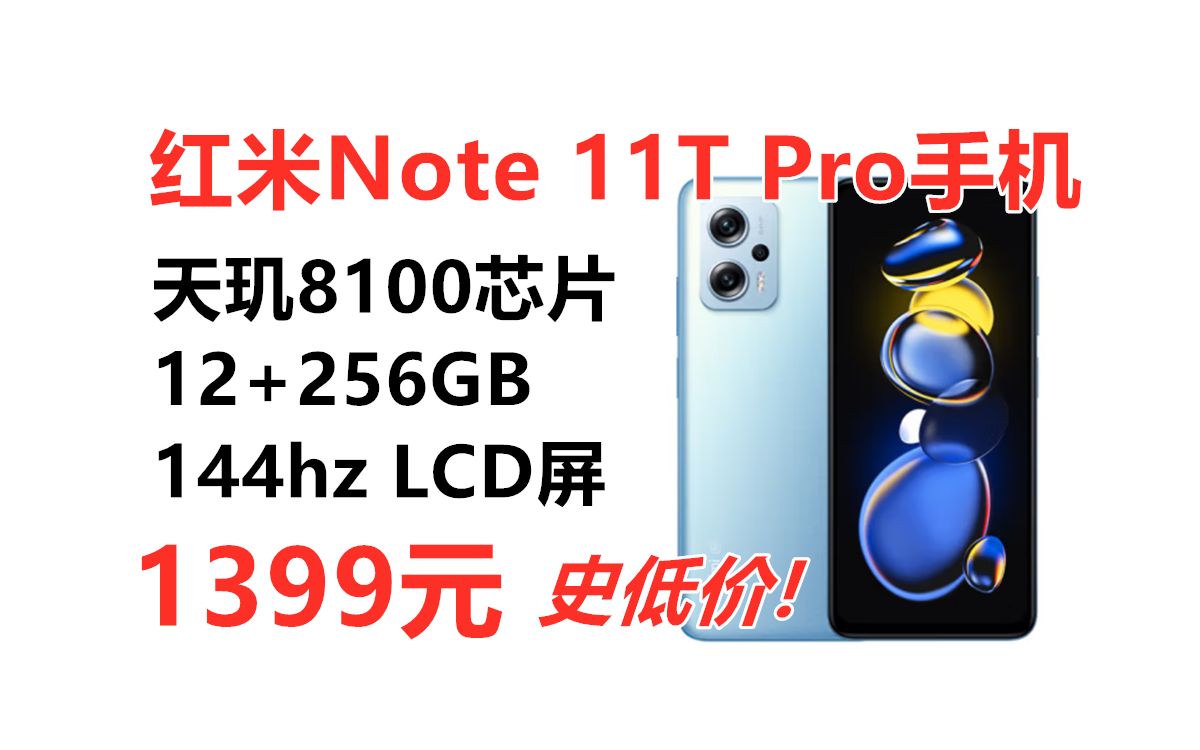 红米Note 11T Pro手机

天玑8100芯片
12+256GB
144hz LCD屏

1399元 史低价!